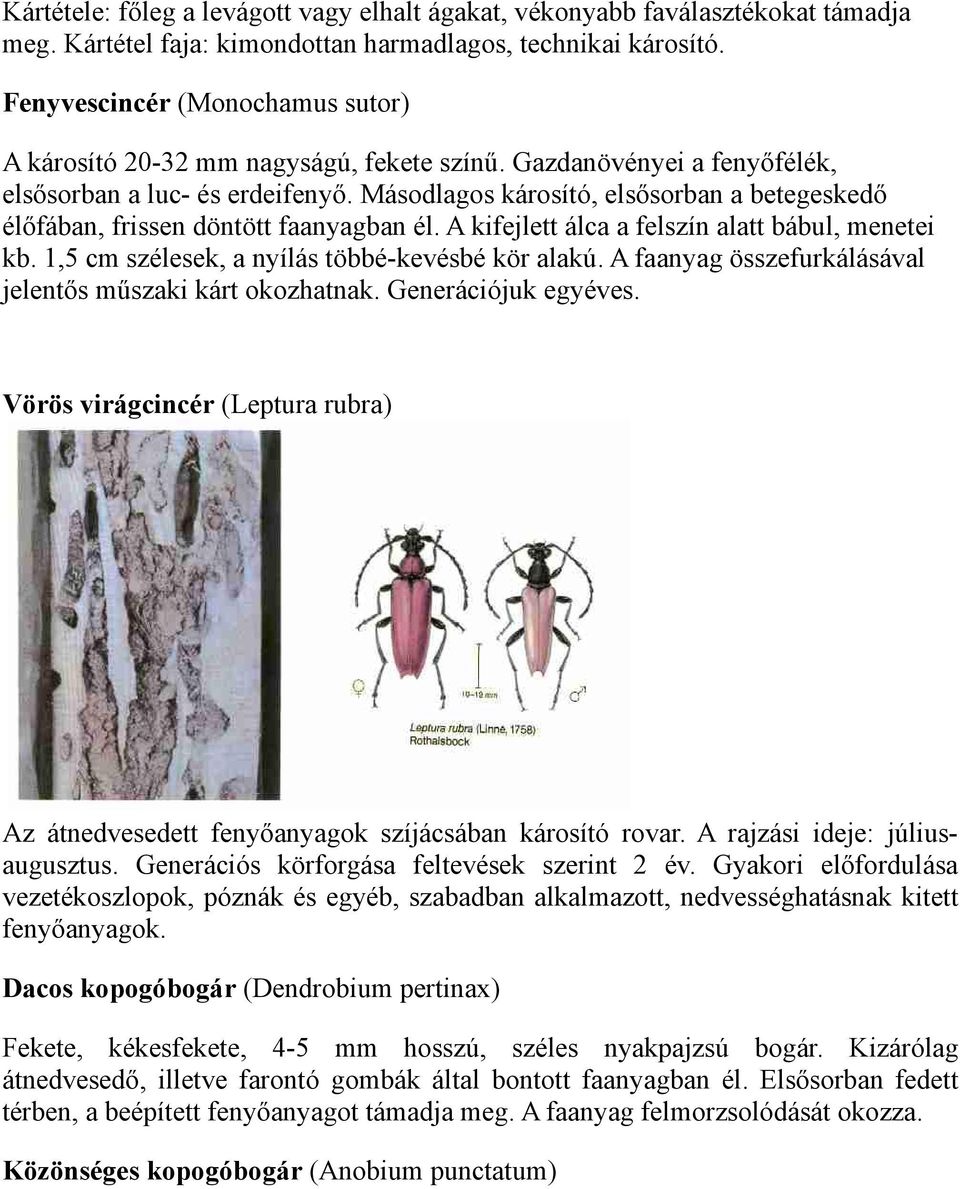 Kártétele: főleg a levágott vagy elhalt ágakat, vékonyabb faválasztékokat támadja meg. Kártétel faja: kimondottan harmadlagos, technikai károsító.

Fenyvescincér (Monochamus sutor)

A károsító 20-32 mm nagyságú, fekete színű. Gazdanövényei a fenyőfélék, elsősorban a luc- és erdeifenyő. Másodlagos károsító, elsősorban a betegeskedő élőfában, frissen döntött faanyagban él. A kifejlett álca a felszín alatt bábul, menetei kb. 1,5 cm szélesek, a nyílás többé-kevésbé kör alakú. A faanyag összefurkálásával jelentős műszaki kárt okozhatnak. Generációjuk egyéves.

Vörös virágcincér (Leptura rubra)

♀ 10–19 mm ♂

Leptura rubra (Linné, 1758)
Rothalsbock

Az átnedvesedett fenyőanyagok szíjácsában károsító rovar. A rajzási ideje: július-augusztus. Generációs körforgása feltevések szerint 2 év. Gyakori előfordulása vezetékoszlopok, póznák és egyéb, szabadban alkalmazott, nedvességhatásnak kitett fenyőanyagok.

Dacos kopogóbogár (Dendrobium pertinax)

Fekete, kékesfekete, 4-5 mm hosszú, széles nyakpajzsú bogár. Kizárólag átnedvesedő, illetve farontó gombák által bontott faanyagban él. Elsősorban fedett térben, a beépített fenyőanyagot támadja meg. A faanyag felmorzsolódását okozza.

Közönséges kopogóbogár (Anobium punctatum)